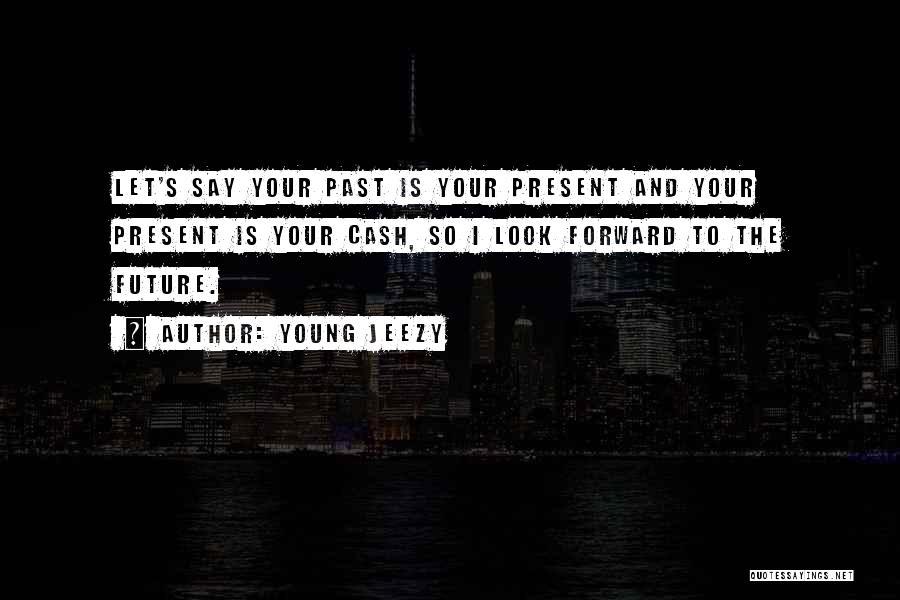 LET'S SAY YOUR PAST IS YOUR PRESENT AND YOUR PRESENT IS YOUR CASH, SO I LOOK FORWARD TO THE FUTURE.

? AUTHOR: YOUNG JEEZY

QUOTESSAYINGS.NET